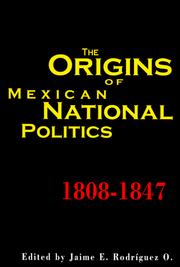 THE ORIGINS OF MEXICAN NATIONAL POLITICS

1808-1847

Edited by Jaime E. Rodríguez O.